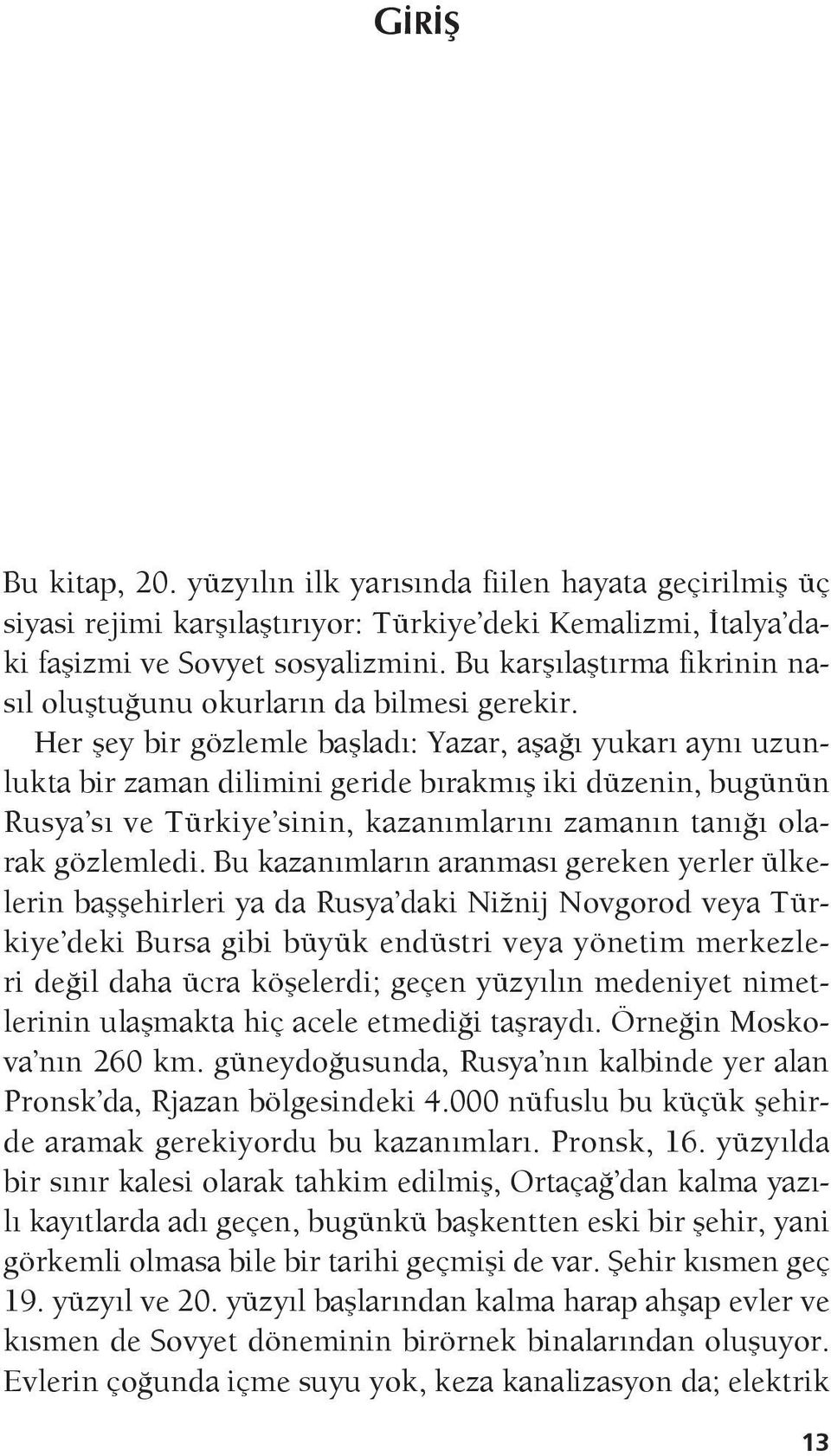 GİRİŞ

Bu kitap, 20. yüzyılın ilk yarısında fiilen hayata geçirilmiş üç siyasi rejimi karşılaştırıyor: Türkiye'deki Kemalizmi, İtalya'daki faşizmi ve Sovyet sosyalizmini. Bu karşılaştırma fikrinin nasıl oluştuğunu okurların da bilmesi gerekir.

Her şey bir gözlemle başladı: Yazar, aşağı yukarı aynı uzunlukta bir zaman dilimini geride bırakmış iki düzenin, bugünün Rusya'sı ve Türkiye'sinin, kazanımlarını zamanın tanığı olarak gözlemledi. Bu kazanımların aranması gereken yerler ülkelerin başşehirleri ya da Rusya'daki Nižnij Novgorod veya Türkiye'deki Bursa gibi büyük endüstri veya yönetim merkezleri değil daha ücra köşelerdi; geçen yüzyılın medeniyet nimetlerinin ulaşmakta hiç acele etmediği taşraydı. Örneğin Moskova'nın 260 km. güneydoğusunda, Rusya'nın kalbinde yer alan Pronsk'da, Rjazan bölgesindeki 4.000 nüfuslu bu küçük şehirde aramak gerekiyordu bu kazanımları. Pronsk, 16. yüzyılda bir sınır kalesi olarak tahkim edilmiş, Ortaçağ'dan kalma yazılı kayıtlarda adı geçen, bugünkü başkentten eski bir şehir, yani görkemli olmasa bile bir tarihi geçmişi de var. Şehir kısmen geç 19. yüzyıl ve 20. yüzyıl başlarından kalma harap ahşap evler ve kısmen de Sovyet döneminin birörnek binalarından oluşuyor. Evlerin çoğunda içme suyu yok, keza kanalizasyon da; elektrik

13